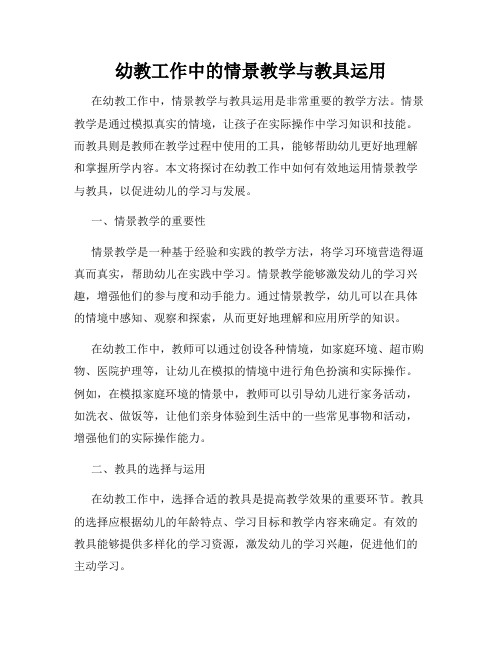 幼教工作中的情景教学与教具运用

在幼教工作中，情景教学与教具运用是非常重要的教学方法。情景教学是通过模拟真实的情境，让孩子在实际操作中学习知识和技能。而教具则是教师在教学过程中使用的工具，能够帮助幼儿更好地理解和掌握所学内容。本文将探讨在幼教工作中如何有效地运用情景教学与教具，以促进幼儿的学习与发展。

一、情景教学的重要性

情景教学是一种基于经验和实践的教学方法，将学习环境营造得逼真而真实，帮助幼儿在实践中学习。情景教学能够激发幼儿的学习兴趣，增强他们的参与度和动手能力。通过情景教学，幼儿可以在具体的情境中感知、观察和探索，从而更好地理解和应用所学的知识。

在幼教工作中，教师可以通过创设各种情境，如家庭环境、超市购物、医院护理等，让幼儿在模拟的情境中进行角色扮演和实际操作。例如，在模拟家庭环境的情景中，教师可以引导幼儿进行家务活动，如洗衣、做饭等，让他们亲身体验到生活中的一些常见事物和活动，增强他们的实际操作能力。

二、教具的选择与运用

在幼教工作中，选择合适的教具是提高教学效果的重要环节。教具的选择应根据幼儿的年龄特点、学习目标和教学内容来确定。有效的教具能够提供多样化的学习资源，激发幼儿的学习兴趣，促进他们的主动学习。